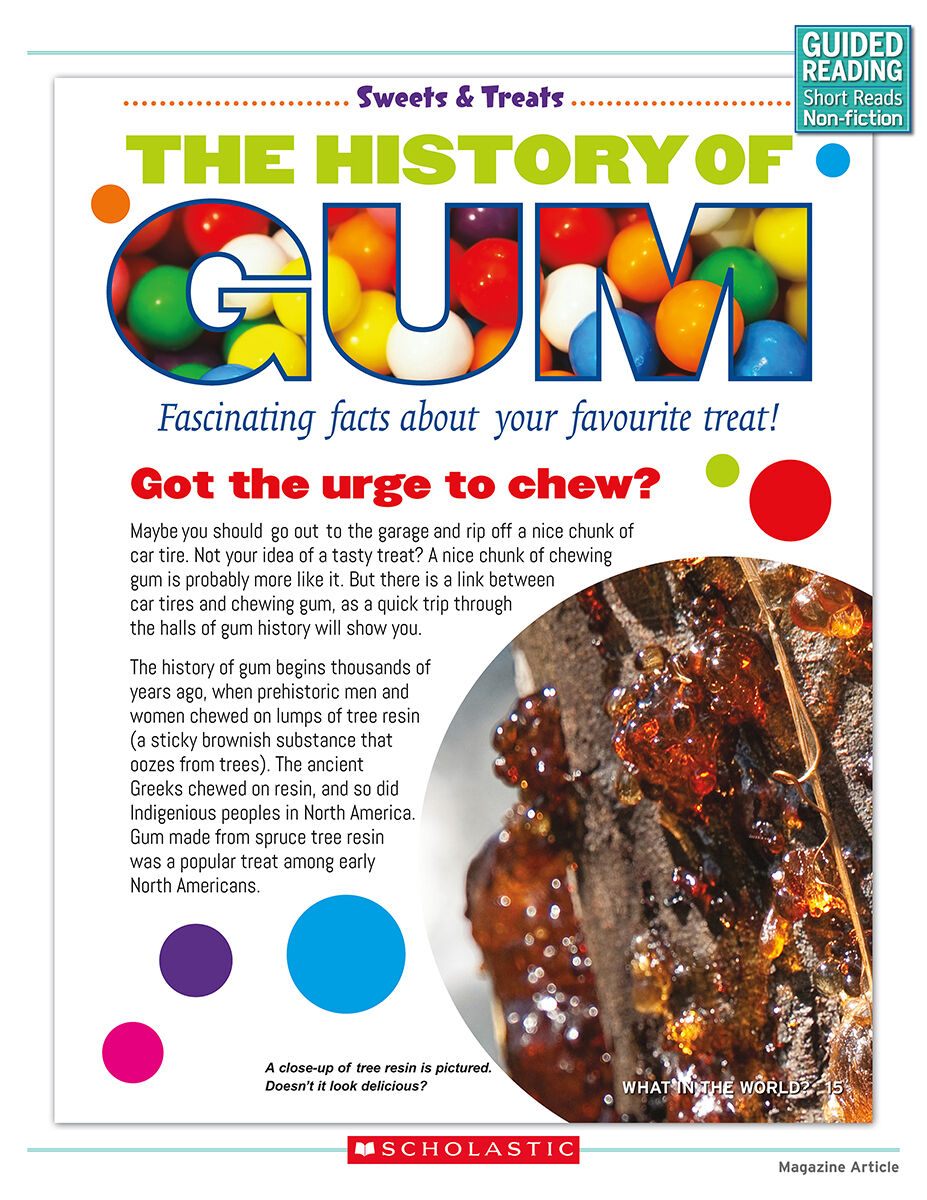 GUIDED READING
Short Reads
Non-fiction

Sweets & Treats

THE HISTORY OF GUM

Fascinating facts about your favourite treat!

Got the urge to chew?

Maybe you should go out to the garage and rip off a nice chunk of car tire. Not your idea of a tasty treat? A nice chunk of chewing gum is probably more like it. But there is a link between car tires and chewing gum, as a quick trip through the halls of gum history will show you.

The history of gum begins thousands of years ago, when prehistoric men and women chewed on lumps of tree resin (a sticky brownish substance that oozes from trees). The ancient Greeks chewed on resin, and so did Indigenious peoples in North America. Gum made from spruce tree resin was a popular treat among early North Americans.

A close-up of tree resin is pictured. Doesn't it look delicious?

WHAT IN THE WORLD? 15

SCHOLASTIC

Magazine Article